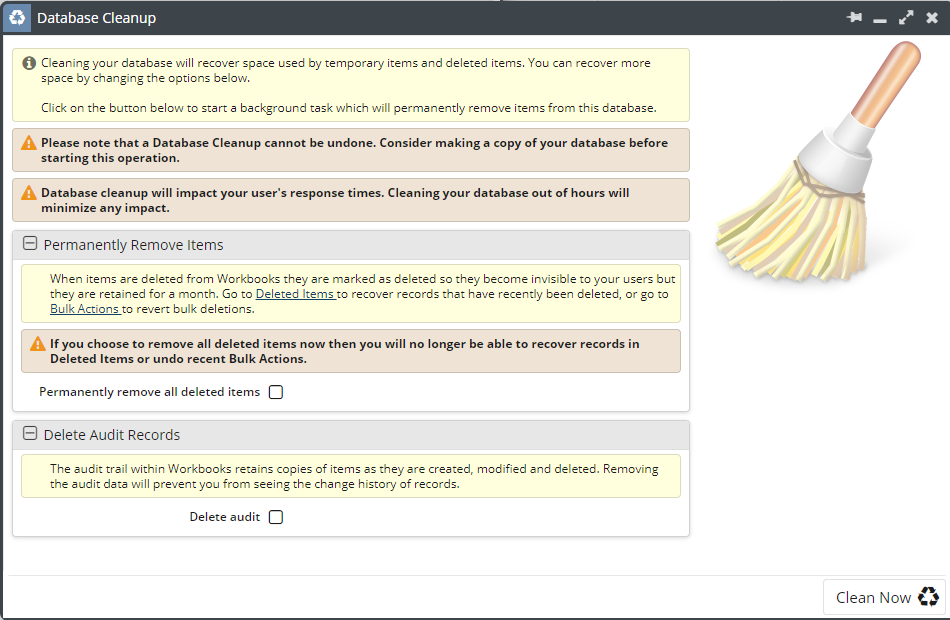 Database Cleanup

Cleaning your database will recover space used by temporary items and deleted items. You can recover more space by changing the options below.

Click on the button below to start a background task which will permanently remove items from this database.

Please note that a Database Cleanup cannot be undone. Consider making a copy of your database before starting this operation.

Database cleanup will impact your user's response times. Cleaning your database out of hours will minimize any impact.

Permanently Remove Items

When items are deleted from Workbooks they are marked as deleted so they become invisible to your users but they are retained for a month. Go to Deleted Items to recover records that have recently been deleted, or go to Bulk Actions to revert bulk deletions.

If you choose to remove all deleted items now then you will no longer be able to recover records in Deleted Items or undo recent Bulk Actions.

Permanently remove all deleted items

Delete Audit Records

The audit trail within Workbooks retains copies of items as they are created, modified and deleted. Removing the audit data will prevent you from seeing the change history of records.

Delete audit

Clean Now